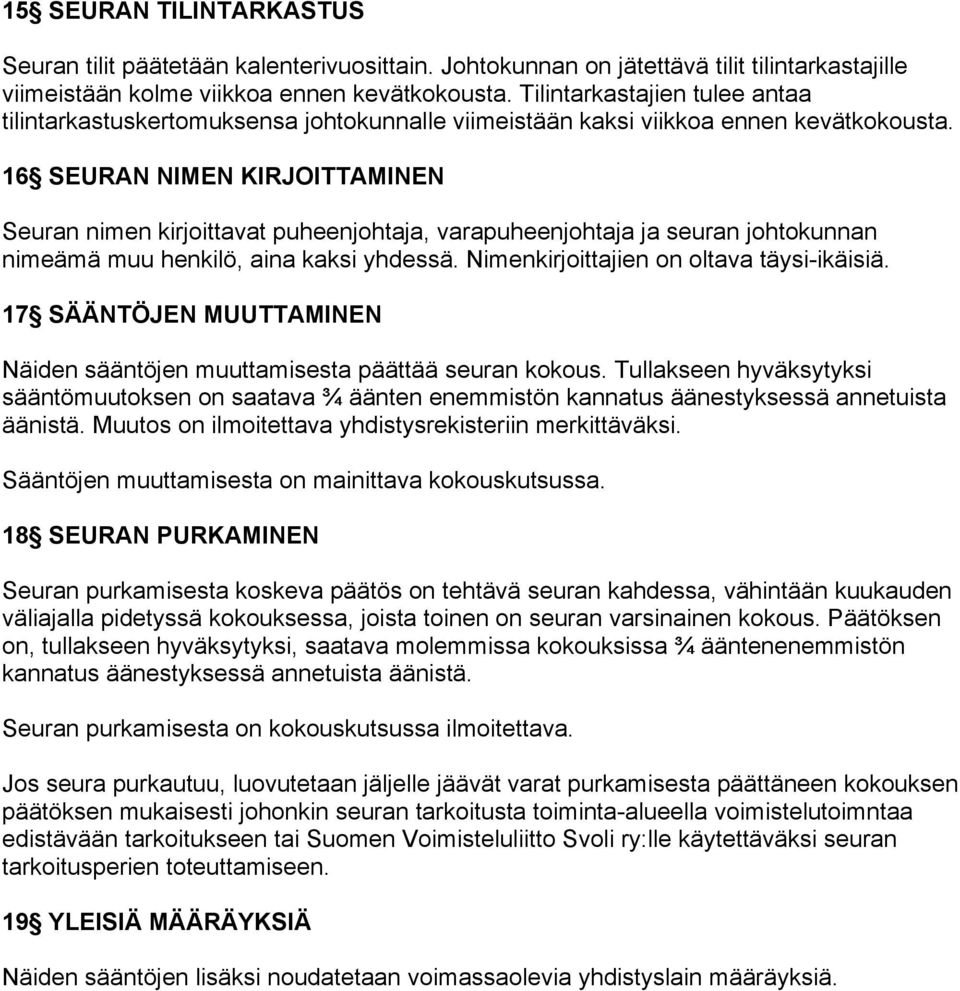 15§ SEURAN TILINTARKASTUS

Seuran tilit päätetään kalenterivuosittain. Johtokunnan on jätettävä tilit tilintarkastajille viimeistään kolme viikkoa ennen kevätkokousta. Tilintarkastajien tulee antaa tilintarkastuskertomuksensa johtokunnalle viimeistään kaksi viikkoa ennen kevätkokousta.

16§ SEURAN NIMEN KIRJOITTAMINEN

Seuran nimen kirjoittavat puheenjohtaja, varapuheenjohtaja ja seuran johtokunnan nimeämä muu henkilö, aina kaksi yhdessä. Nimenkirjoittajien on oltava täysi-ikäisiä.

17§ SÄÄNTÖJEN MUUTTAMINEN

Näiden sääntöjen muuttamisesta päättää seuran kokous. Tullakseen hyväksytyksi sääntömuutoksen on saatava ¾ äänten enemmistön kannatus äänestyksessä annetuista äänistä. Muutos on ilmoitettava yhdistysrekisteriin merkittäväksi.

Sääntöjen muuttamisesta on mainittava kokouskutsussa.

18§ SEURAN PURKAMINEN

Seuran purkamisesta koskeva päätös on tehtävä seuran kahdessa, vähintään kuukauden väliajalla pidetyssä kokouksessa, joista toinen on seuran varsinainen kokous. Päätöksen on, tullakseen hyväksytyksi, saatava molemmissa kokouksissa ¾ ääntenenemmistön kannatus äänestyksessä annetuista äänistä.

Seuran purkamisesta on kokouskutsussa ilmoitettava.

Jos seura purkautuu, luovutetaan jäljelle jäävät varat purkamisesta päättäneen kokouksen päätöksen mukaisesti johonkin seuran tarkoitusta toiminta-alueella voimistelutoimntaa edistävään tarkoitukseen tai Suomen Voimisteluliitto Svoli ry:lle käytettäväksi seuran tarkoitusperien toteuttamiseen.

19§ YLEISIÄ MÄÄRÄYKSIÄ

Näiden sääntöjen lisäksi noudatetaan voimassaolevia yhdistyslain määräyksiä.